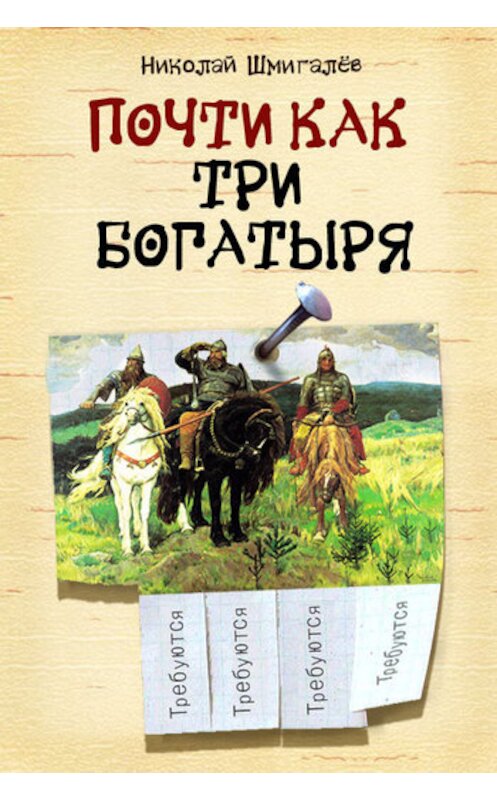 Николай Шмигалёв

ПОЧТИ КАК ТРИ БОГАТЫРЯ

Требуются

Требуются

Требуются

Требуются